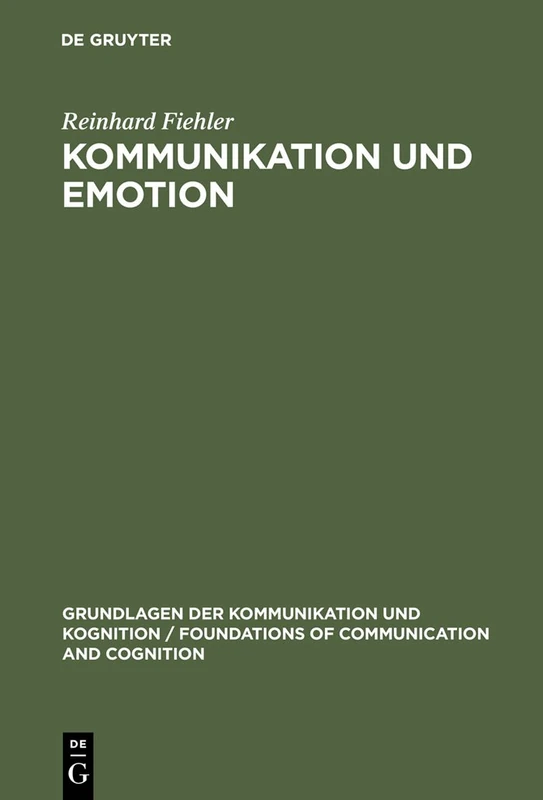 DE GRUYTER

Reinhard Fiehler

KOMMUNIKATION UND EMOTION

GRUNDLAGEN DER KOMMUNIKATION UND KOGNITION / FOUNDATIONS OF COMMUNICATION AND COGNITION

DE
G